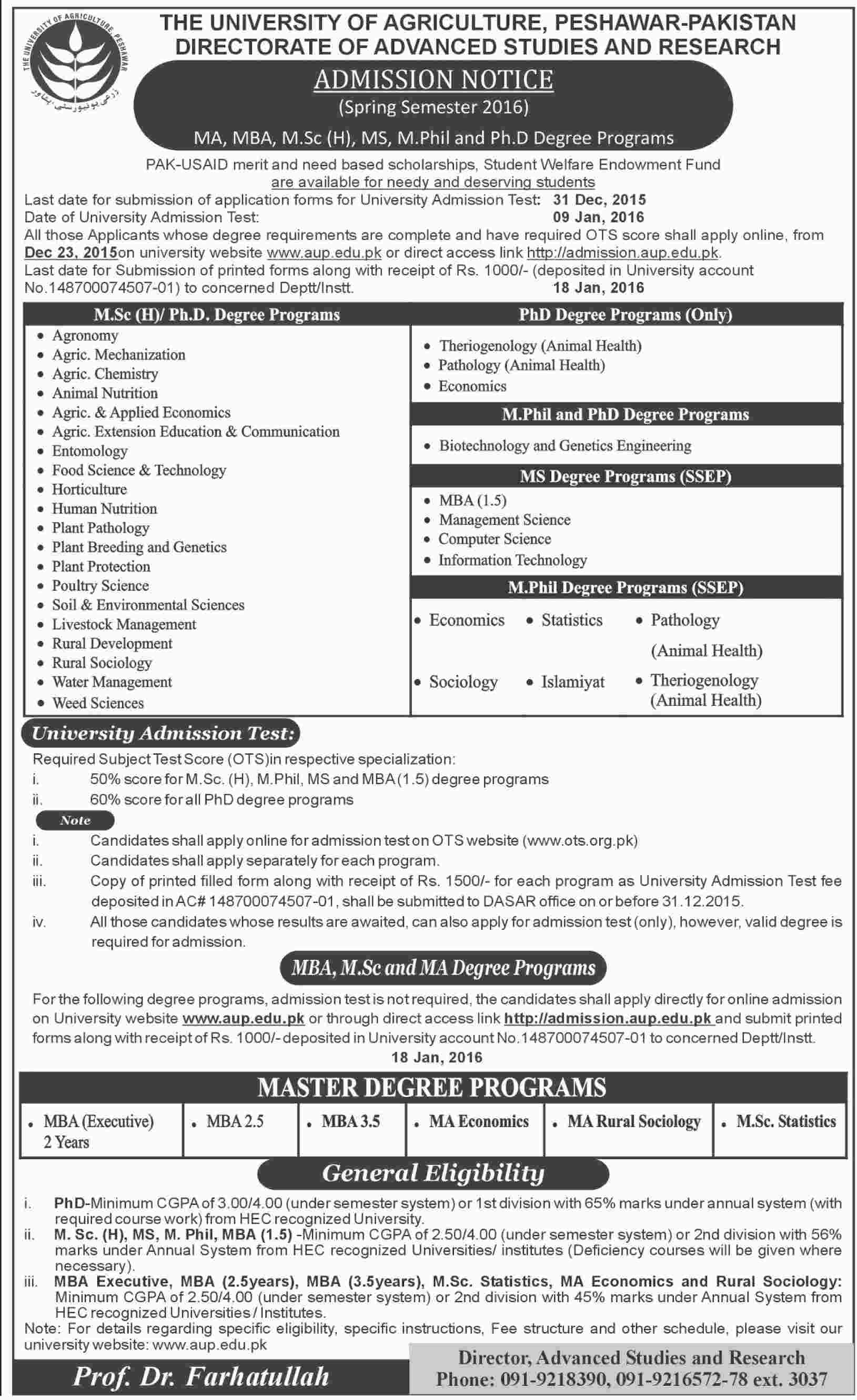 THE UNIVERSITY OF AGRICULTURE, PESHAWAR-PAKISTAN
DIRECTORATE OF ADVANCED STUDIES AND RESEARCH

ADMISSION NOTICE
(Spring Semester 2016)
MA, MBA, M.Sc (H), MS, M.Phil and Ph.D Degree Programs

PAK-USAID merit and need based scholarships, Student Welfare Endowment Fund are available for needy and deserving students

Last date for submission of application forms for University Admission Test: 31 Dec, 2015
Date of University Admission Test: 09 Jan, 2016
All those Applicants whose degree requirements are complete and have required OTS score shall apply online, from Dec 23, 2015on university website www.aup.edu.pk or direct access link http://admission.aup.edu.pk.
Last date for Submission of printed forms along with receipt of Rs. 1000/- (deposited in University account No.148700074507-01) to concerned Deptt/Instt. 18 Jan, 2016

M.Sc (H)/ Ph.D. Degree Programs
• Agronomy
• Agric. Mechanization
• Agric. Chemistry
• Animal Nutrition
• Agric. & Applied Economics
• Agric. Extension Education & Communication
• Entomology
• Food Science & Technology
• Horticulture
• Human Nutrition
• Plant Pathology
• Plant Breeding and Genetics
• Plant Protection
• Poultry Science
• Soil & Environmental Sciences
• Livestock Management
• Rural Development
• Rural Sociology
• Water Management
• Weed Sciences

PhD Degree Programs (Only)
• Theriogenology (Animal Health)
• Pathology (Animal Health)
• Economics

M.Phil and PhD Degree Programs
• Biotechnology and Genetics Engineering

MS Degree Programs (SSEP)
• MBA (1.5)
• Management Science
• Computer Science
• Information Technology

M.Phil Degree Programs (SSEP)
• Economics • Statistics • Pathology (Animal Health)
• Sociology • Islamiyat • Theriogenology (Animal Health)

University Admission Test:
Required Subject Test Score (OTS)in respective specialization:
i. 50% score for M.Sc. (H), M.Phil, MS and MBA (1.5) degree programs
ii. 60% score for all PhD degree programs

Note
i. Candidates shall apply online for admission test on OTS website (www.ots.org.pk)
ii. Candidates shall apply separately for each program.
iii. Copy of printed filled form along with receipt of Rs. 1500/- for each program as University Admission Test fee deposited in AC# 148700074507-01, shall be submitted to DASAR office on or before 31.12.2015.
iv. All those candidates whose results are awaited, can also apply for admission test (only), however, valid degree is required for admission.

MBA, M.Sc and MA Degree Programs

For the following degree programs, admission test is not required, the candidates shall apply directly for online admission on University website www.aup.edu.pk or through direct access link http://admission.aup.edu.pk and submit printed forms along with receipt of Rs. 1000/- deposited in University account No.148700074507-01 to concerned Deptt/Instt.
18 Jan, 2016

MASTER DEGREE PROGRAMS
• MBA (Executive) 2 Years • MBA 2.5 • MBA 3.5 • MA Economics • MA Rural Sociology • M.Sc. Statistics

General Eligibility
i. PhD-Minimum CGPA of 3.00/4.00 (under semester system) or 1st division with 65% marks under annual system (with required course work) from HEC recognized University.
ii. M. Sc. (H), MS, M. Phil, MBA (1.5) -Minimum CGPA of 2.50/4.00 (under semester system) or 2nd division with 56% marks under Annual System from HEC recognized Universities/ institutes (Deficiency courses will be given where necessary).
iii. MBA Executive, MBA (2.5years), MBA (3.5years), M.Sc. Statistics, MA Economics and Rural Sociology: Minimum CGPA of 2.50/4.00 (under semester system) or 2nd division with 45% marks under Annual System from HEC recognized Universities / Institutes.
Note: For details regarding specific eligibility, specific instructions, Fee structure and other schedule, please visit our university website: www.aup.edu.pk

Prof. Dr. Farhatullah
Director, Advanced Studies and Research
Phone: 091-9218390, 091-9216572-78 ext. 3037